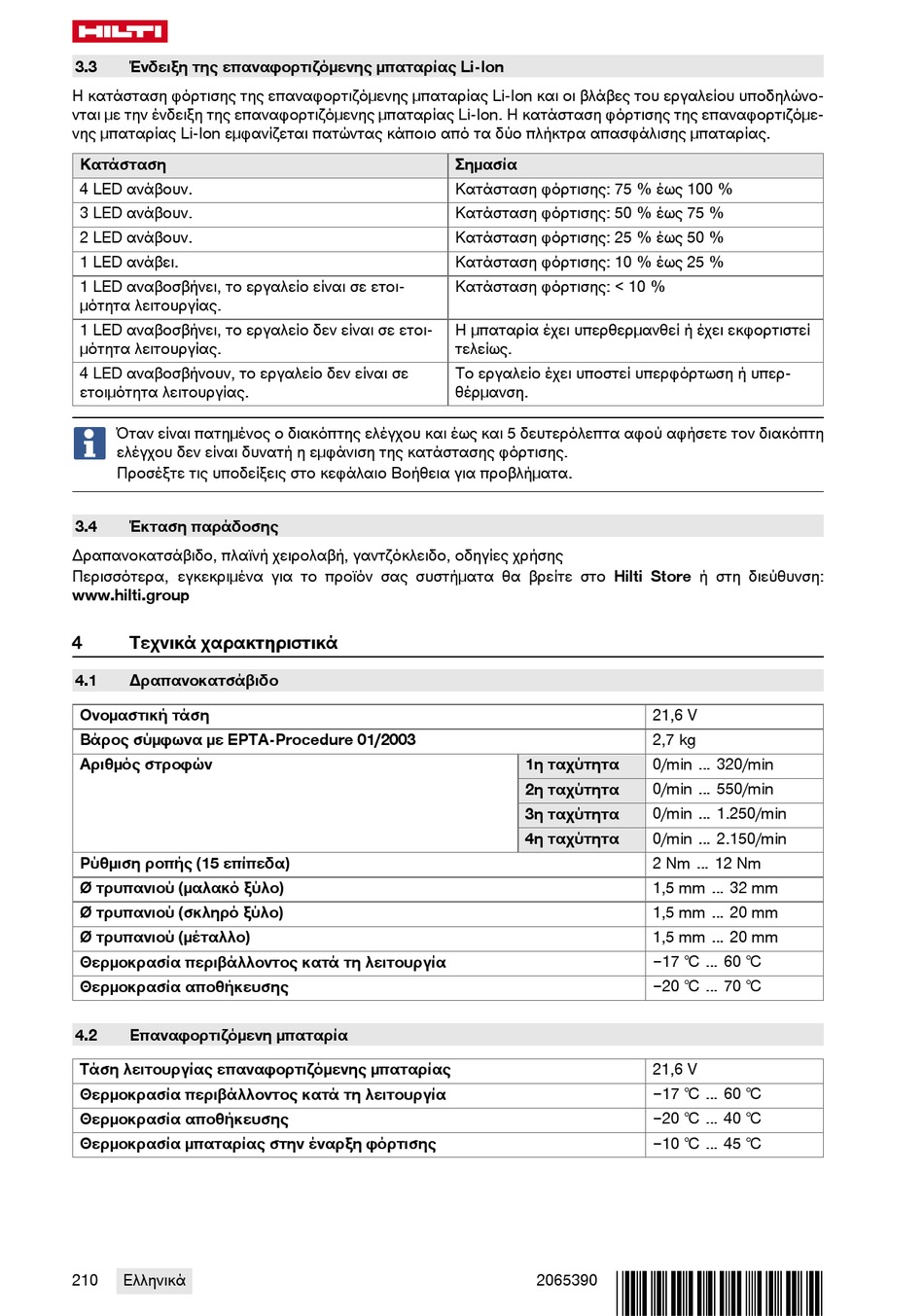 HILTI

3.3 Ένδειξη της επαναφορτιζόμενης μπαταρίας Li-Ion

Η κατάσταση φόρτισης της επαναφορτιζόμενης μπαταρίας Li-Ion και οι βλάβες του εργαλείου υποδηλώνονται με την ένδειξη της επαναφορτιζόμενης μπαταρίας Li-Ion. Η κατάσταση φόρτισης της επαναφορτιζόμενης μπαταρίας Li-Ion εμφανίζεται πατώντας κάποιο από τα δύο πλήκτρα απασφάλισης μπαταρίας.

| Κατάσταση | Σημασία |
|---|---|
| 4 LED ανάβουν. | Κατάσταση φόρτισης: 75 % έως 100 % |
| 3 LED ανάβουν. | Κατάσταση φόρτισης: 50 % έως 75 % |
| 2 LED ανάβουν. | Κατάσταση φόρτισης: 25 % έως 50 % |
| 1 LED ανάβει. | Κατάσταση φόρτισης: 10 % έως 25 % |
| 1 LED αναβοσβήνει, το εργαλείο είναι σε ετοιμότητα λειτουργίας. | Κατάσταση φόρτισης: < 10 % |
| 1 LED αναβοσβήνει, το εργαλείο δεν είναι σε ετοιμότητα λειτουργίας. | Η μπαταρία έχει υπερθερμανθεί ή έχει εκφορτιστεί τελείως. |
| 4 LED αναβοσβήνουν, το εργαλείο δεν είναι σε ετοιμότητα λειτουργίας. | Το εργαλείο έχει υποστεί υπερφόρτωση ή υπερθέρμανση. |

Όταν είναι πατημένος ο διακόπτης ελέγχου και έως και 5 δευτερόλεπτα αφού αφήσετε τον διακόπτη ελέγχου δεν είναι δυνατή η εμφάνιση της κατάστασης φόρτισης.
Προσέξτε τις υποδείξεις στο κεφάλαιο Βοήθεια για προβλήματα.

3.4 Έκταση παράδοσης

Δραπανοκατσάβιδο, πλαϊνή χειρολαβή, γαντζόκλειδο, οδηγίες χρήσης
Περισσότερα, εγκεκριμένα για το προϊόν σας συστήματα θα βρείτε στο Hilti Store ή στη διεύθυνση: www.hilti.group

4 Τεχνικά χαρακτηριστικά

4.1 Δραπανοκατσάβιδο

| Ονομαστική τάση | | 21,6 V |
|---|---|---|
| Βάρος σύμφωνα με EPTA-Procedure 01/2003 | | 2,7 kg |
| Αριθμός στροφών | 1η ταχύτητα | 0/min ... 320/min |
| | 2η ταχύτητα | 0/min ... 550/min |
| | 3η ταχύτητα | 0/min ... 1.250/min |
| | 4η ταχύτητα | 0/min ... 2.150/min |
| Ρύθμιση ροπής (15 επίπεδα) | | 2 Nm ... 12 Nm |
| Ø τρυπανιού (μαλακό ξύλο) | | 1,5 mm ... 32 mm |
| Ø τρυπανιού (σκληρό ξύλο) | | 1,5 mm ... 20 mm |
| Ø τρυπανιού (μέταλλο) | | 1,5 mm ... 20 mm |
| Θερμοκρασία περιβάλλοντος κατά τη λειτουργία | | −17 ℃ ... 60 ℃ |
| Θερμοκρασία αποθήκευσης | | −20 ℃ ... 70 ℃ |

4.2 Επαναφορτιζόμενη μπαταρία

| Τάση λειτουργίας επαναφορτιζόμενης μπαταρίας | 21,6 V |
|---|---|
| Θερμοκρασία περιβάλλοντος κατά τη λειτουργία | −17 ℃ ... 60 ℃ |
| Θερμοκρασία αποθήκευσης | −20 ℃ ... 40 ℃ |
| Θερμοκρασία μπαταρίας στην έναρξη φόρτισης | −10 ℃ ... 45 ℃ |

210 Ελληνικά 2065390